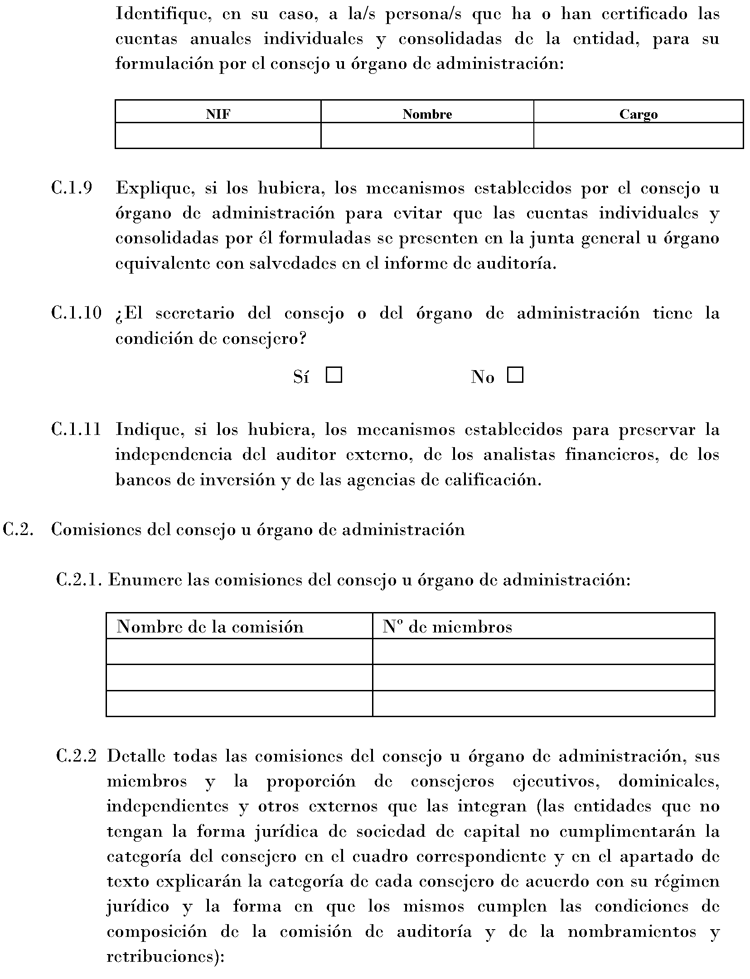 Identifique, en su caso, a la/s persona/s que ha o han certificado las cuentas anuales individuales y consolidadas de la entidad, para su formulación por el consejo u órgano de administración:

| NIF | Nombre | Cargo |
|---|---|---|
| | | |

C.1.9 Explique, si los hubiera, los mecanismos establecidos por el consejo u órgano de administración para evitar que las cuentas individuales y consolidadas por él formuladas se presenten en la junta general u órgano equivalente con salvedades en el informe de auditoría.

C.1.10 ¿El secretario del consejo o del órgano de administración tiene la condición de consejero?

Sí ☐ No ☐

C.1.11 Indique, si los hubiera, los mecanismos establecidos para preservar la independencia del auditor externo, de los analistas financieros, de los bancos de inversión y de las agencias de calificación.

C.2. Comisiones del consejo u órgano de administración

C.2.1. Enumere las comisiones del consejo u órgano de administración:

| Nombre de la comisión | Nº de miembros |
|---|---|
| | |
| | |
| | |

C.2.2 Detalle todas las comisiones del consejo u órgano de administración, sus miembros y la proporción de consejeros ejecutivos, dominicales, independientes y otros externos que las integran (las entidades que no tengan la forma jurídica de sociedad de capital no cumplimentarán la categoría del consejero en el cuadro correspondiente y en el apartado de texto explicarán la categoría de cada consejero de acuerdo con su régimen jurídico y la forma en que los mismos cumplen las condiciones de composición de la comisión de auditoría y de la nombramientos y retribuciones):